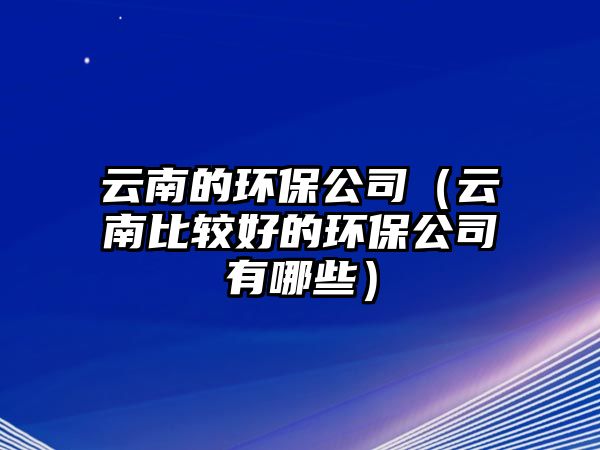 云南的环保公司（云南比较好的环保公司有哪些）